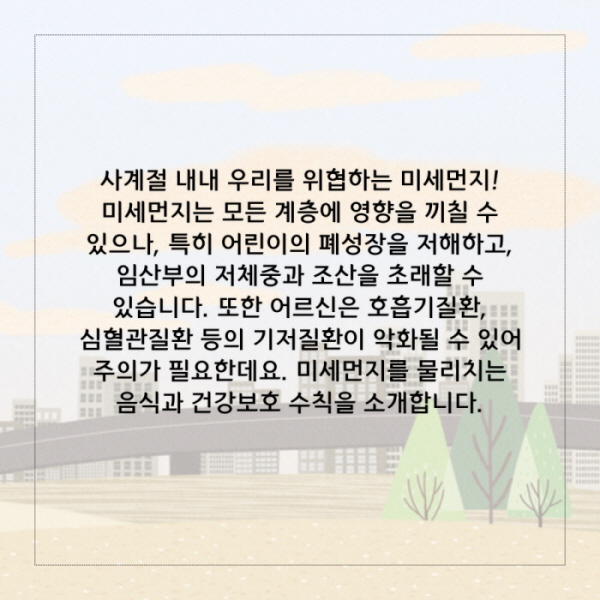 사계절 내내 우리를 위협하는 미세먼지! 미세먼지는 모든 계층에 영향을 끼칠 수 있으나, 특히 어린이의 폐성장을 저해하고, 임산부의 저체중과 조산을 초래할 수 있습니다. 또한 어르신은 호흡기질환, 심혈관질환 등의 기저질환이 악화될 수 있어 주의가 필요한데요. 미세먼지를 물리치는 음식과 건강보호 수칙을 소개합니다.